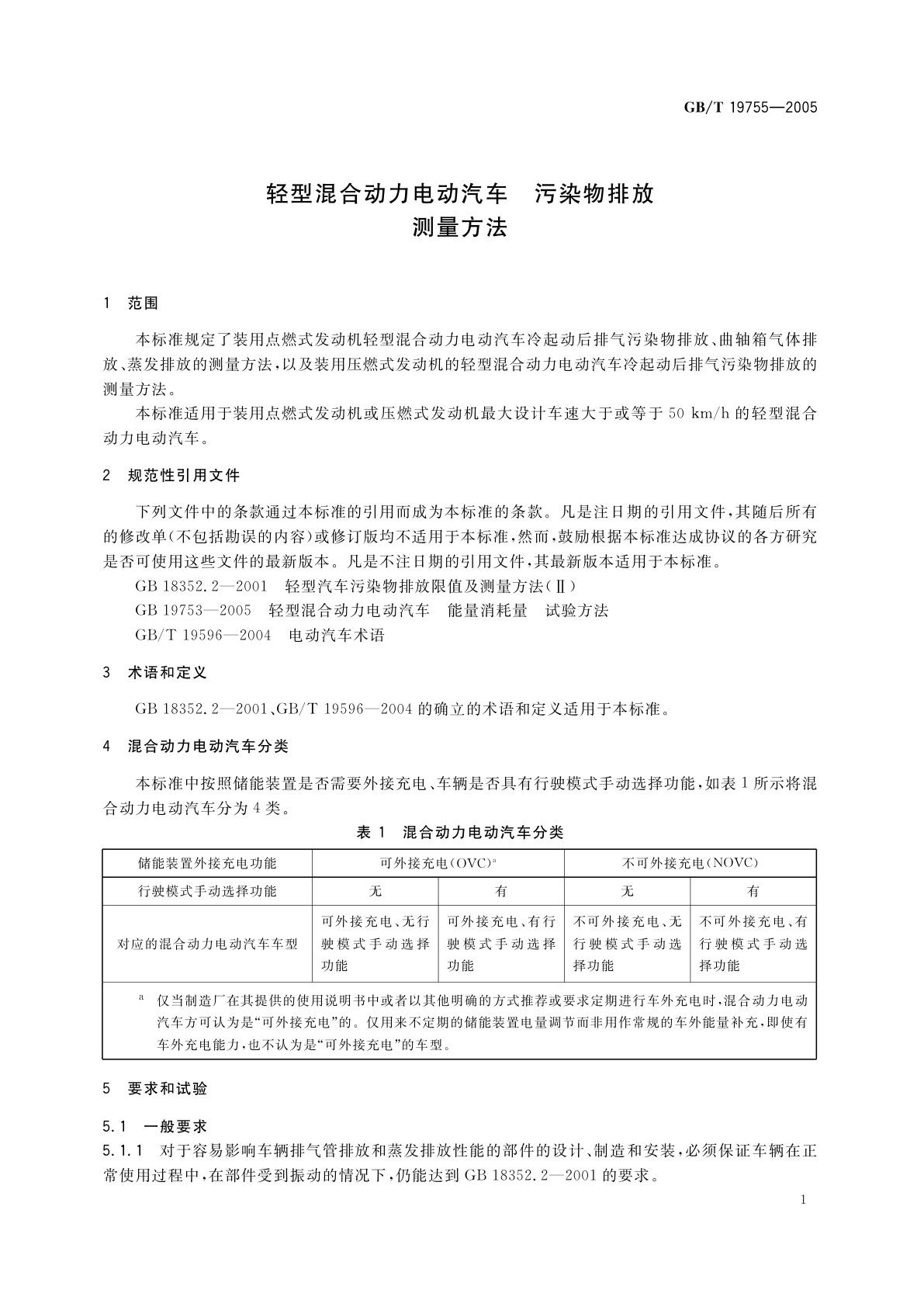 GB/T 19755—2005

轻型混合动力电动汽车　污染物排放
测量方法

1　范围

本标准规定了装用点燃式发动机轻型混合动力电动汽车冷起动后排气污染物排放、曲轴箱气体排放、蒸发排放的测量方法，以及装用压燃式发动机的轻型混合动力电动汽车冷起动后排气污染物排放的测量方法。

本标准适用于装用点燃式发动机或压燃式发动机最大设计车速大于或等于 50 km/h 的轻型混合动力电动汽车。

2　规范性引用文件

下列文件中的条款通过本标准的引用而成为本标准的条款。凡是注日期的引用文件，其随后所有的修改单(不包括勘误的内容)或修订版均不适用于本标准，然而，鼓励根据本标准达成协议的各方研究是否可使用这些文件的最新版本。凡是不注日期的引用文件，其最新版本适用于本标准。

GB 18352.2—2001　轻型汽车污染物排放限值及测量方法(Ⅱ)

GB 19753—2005　轻型混合动力电动汽车　能量消耗量　试验方法

GB/T 19596—2004　电动汽车术语

3　术语和定义

GB 18352.2—2001、GB/T 19596—2004 的确立的术语和定义适用于本标准。

4　混合动力电动汽车分类

本标准中按照储能装置是否需要外接充电、车辆是否具有行驶模式手动选择功能，如表 1 所示将混合动力电动汽车分为 4 类。

表 1　混合动力电动汽车分类

| 储能装置外接充电功能 | 可外接充电(OVC)$^a$ | | 不可外接充电(NOVC) | |
|---|---|---|---|---|
| 行驶模式手动选择功能 | 无 | 有 | 无 | 有 |
| 对应的混合动力电动汽车车型 | 可外接充电、无行驶模式手动选择功能 | 可外接充电、有行驶模式手动选择功能 | 不可外接充电、无行驶模式手动选择功能 | 不可外接充电、有行驶模式手动选择功能 |

$^a$　仅当制造厂在其提供的使用说明书中或者以其他明确的方式推荐或要求定期进行车外充电时，混合动力电动汽车方可认为是“可外接充电”的。仅用来不定期的储能装置电量调节而非用作常规的车外能量补充，即使有车外充电能力，也不认为是“可外接充电”的车型。

5　要求和试验

5.1　一般要求

5.1.1　对于容易影响车辆排气管排放和蒸发排放性能的部件的设计、制造和安装，必须保证车辆在正常使用过程中，在部件受到振动的情况下，仍能达到 GB 18352.2—2001 的要求。

1